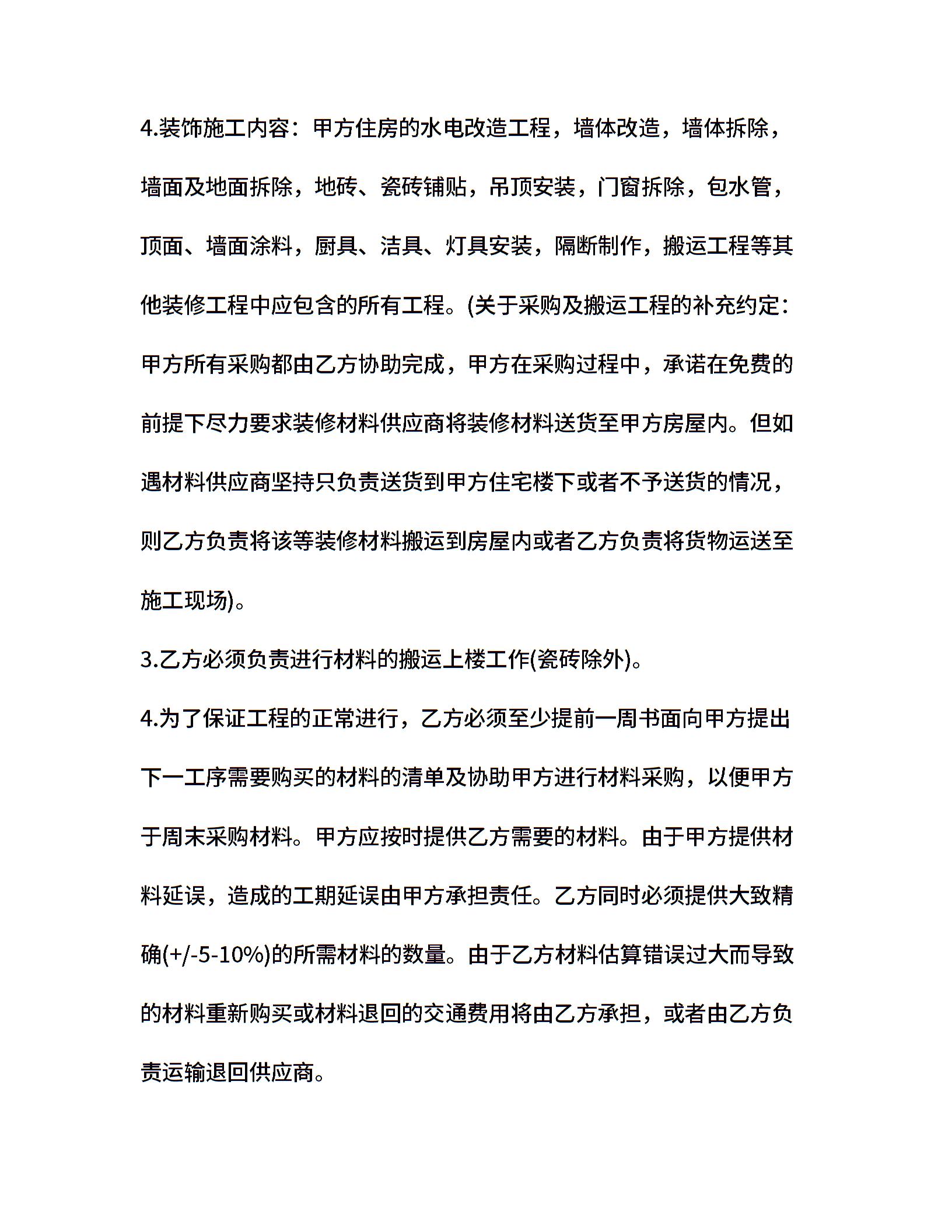 4.装饰施工内容：甲方住房的水电改造工程，墙体改造，墙体拆除，墙面及地面拆除，地砖、瓷砖铺贴，吊顶安装，门窗拆除，包水管，顶面、墙面涂料，厨具、洁具、灯具安装，隔断制作，搬运工程等其他装修工程中应包含的所有工程。(关于采购及搬运工程的补充约定：甲方所有采购都由乙方协助完成，甲方在采购过程中，承诺在免费的前提下尽力要求装修材料供应商将装修材料送货至甲方房屋内。但如遇材料供应商坚持只负责送货到甲方住宅楼下或者不予送货的情况，则乙方负责将该等装修材料搬运到房屋内或者乙方负责将货物运送至施工现场)。

3.乙方必须负责进行材料的搬运上楼工作(瓷砖除外)。

4.为了保证工程的正常进行，乙方必须至少提前一周书面向甲方提出下一工序需要购买的材料的清单及协助甲方进行材料采购，以便甲方于周末采购材料。甲方应按时提供乙方需要的材料。由于甲方提供材料延误，造成的工期延误由甲方承担责任。乙方同时必须提供大致精确(+/-5-10%)的所需材料的数量。由于乙方材料估算错误过大而导致的材料重新购买或材料退回的交通费用将由乙方承担，或者由乙方负责运输退回供应商。